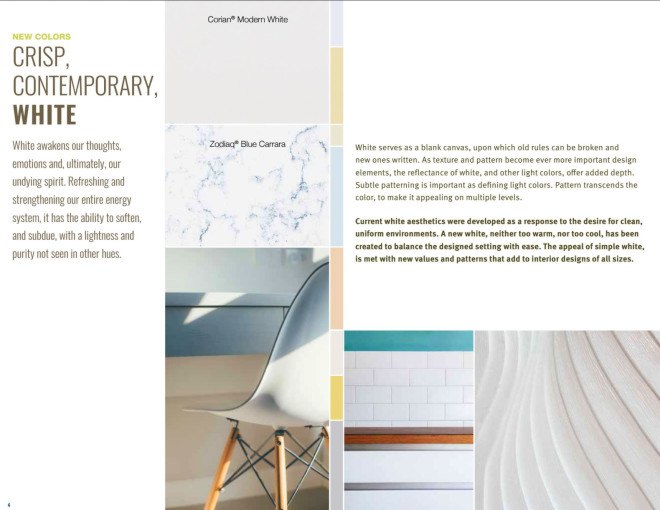 NEW COLORS

CRISP, CONTEMPORARY, WHITE

White awakens our thoughts, emotions and, ultimately, our undying spirit. Refreshing and strengthening our entire energy system, it has the ability to soften, and subdue, with a lightness and purity not seen in other hues.

Corian® Modern White

Zodiaq® Blue Carrara

White serves as a blank canvas, upon which old rules can be broken and new ones written. As texture and pattern become ever more important design elements, the reflectance of white, and other light colors, offer added depth. Subtle patterning is important as defining light colors. Pattern transcends the color, to make it appealing on multiple levels.

Current white aesthetics were developed as a response to the desire for clean, uniform environments. A new white, neither too warm, nor too cool, has been created to balance the designed setting with ease. The appeal of simple white, is met with new values and patterns that add to interior designs of all sizes.

4